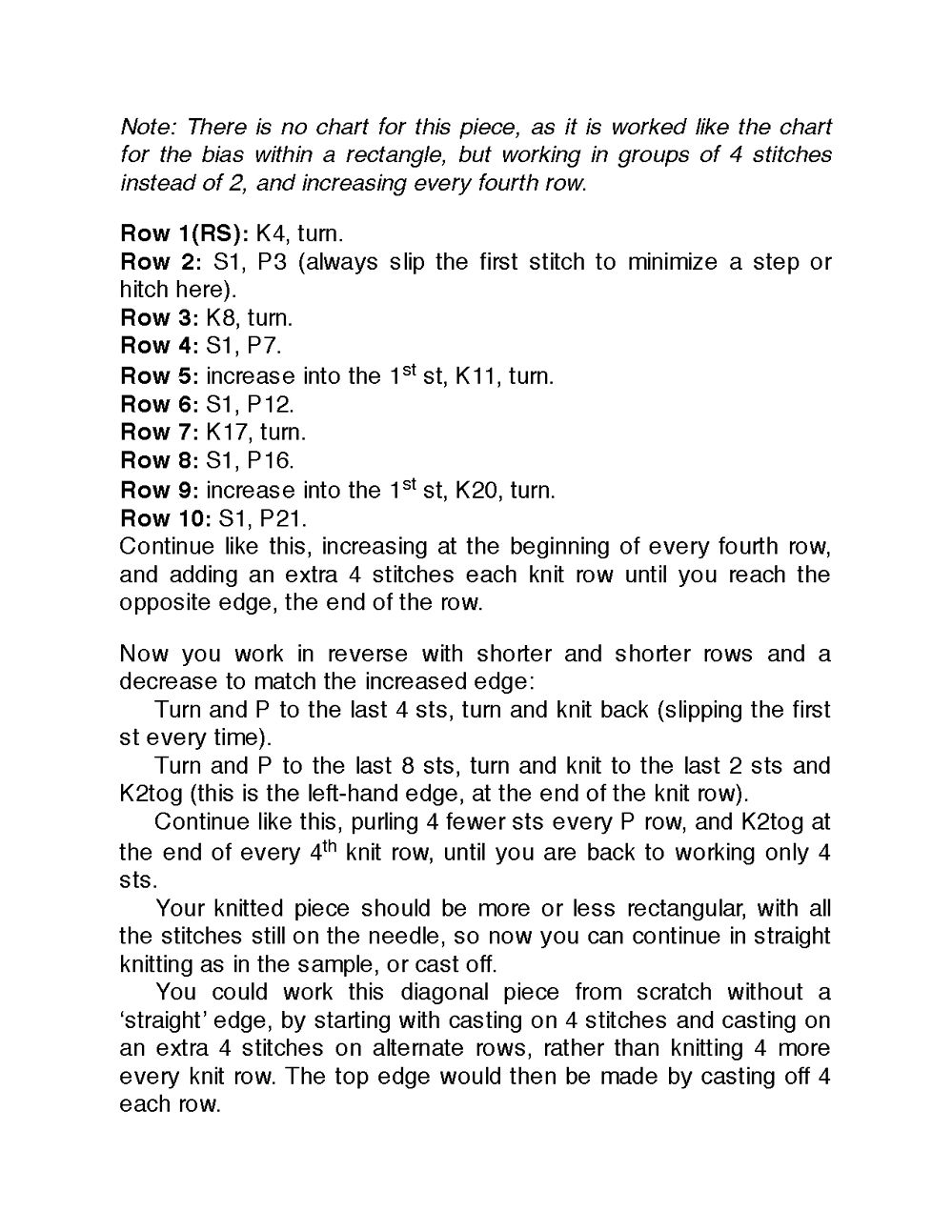 Note: There is no chart for this piece, as it is worked like the chart for the bias within a rectangle, but working in groups of 4 stitches instead of 2, and increasing every fourth row.

Row 1(RS): K4, turn.
Row 2: S1, P3 (always slip the first stitch to minimize a step or hitch here).
Row 3: K8, turn.
Row 4: S1, P7.
Row 5: increase into the 1$^{st}$ st, K11, turn.
Row 6: S1, P12.
Row 7: K17, turn.
Row 8: S1, P16.
Row 9: increase into the 1$^{st}$ st, K20, turn.
Row 10: S1, P21.
Continue like this, increasing at the beginning of every fourth row, and adding an extra 4 stitches each knit row until you reach the opposite edge, the end of the row.

Now you work in reverse with shorter and shorter rows and a decrease to match the increased edge:

Turn and P to the last 4 sts, turn and knit back (slipping the first st every time).

Turn and P to the last 8 sts, turn and knit to the last 2 sts and K2tog (this is the left-hand edge, at the end of the knit row).

Continue like this, purling 4 fewer sts every P row, and K2tog at the end of every 4$^{th}$ knit row, until you are back to working only 4 sts.

Your knitted piece should be more or less rectangular, with all the stitches still on the needle, so now you can continue in straight knitting as in the sample, or cast off.

You could work this diagonal piece from scratch without a ‘straight’ edge, by starting with casting on 4 stitches and casting on an extra 4 stitches on alternate rows, rather than knitting 4 more every knit row. The top edge would then be made by casting off 4 each row.